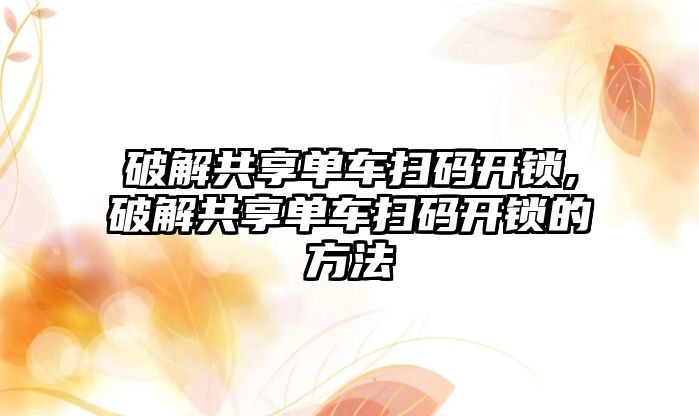 破解共享单车扫码开锁，破解共享单车扫码开锁的方法